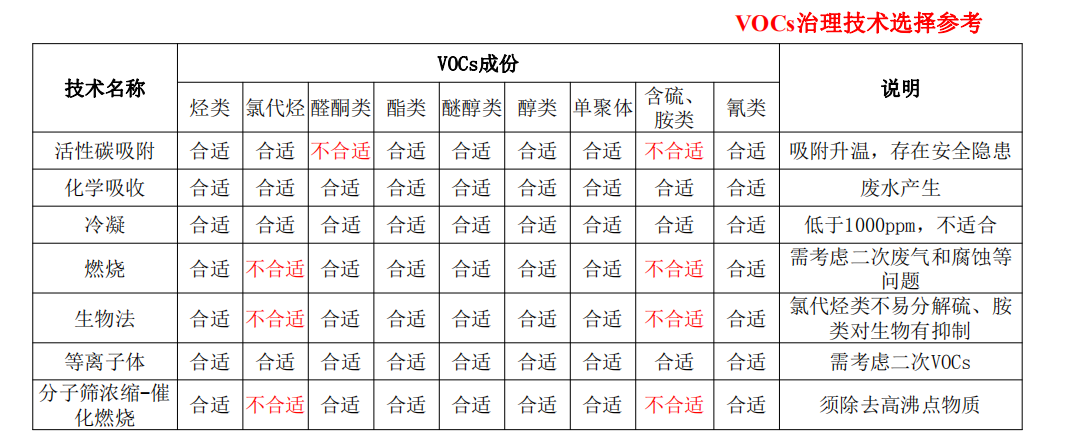 VOCs治理技术选择参考

| 技术名称 | VOCs成份 | | | | | | | | | 说明 |
|---|---|---|---|---|---|---|---|---|---|---|
| | 烃类 | 氯代烃 | 醛酮类 | 酯类 | 醚醇类 | 醇类 | 单聚体 | 含硫、胺类 | 氰类 | |
| 活性碳吸附 | 合适 | 合适 | 不合适 | 合适 | 合适 | 合适 | 合适 | 不合适 | 合适 | 吸附升温，存在安全隐患 |
| 化学吸收 | 合适 | 合适 | 合适 | 合适 | 合适 | 合适 | 合适 | 合适 | 合适 | 废水产生 |
| 冷凝 | 合适 | 合适 | 合适 | 合适 | 合适 | 合适 | 合适 | 合适 | 合适 | 低于1000ppm，不适合 |
| 燃烧 | 合适 | 不合适 | 合适 | 合适 | 合适 | 合适 | 合适 | 不合适 | 合适 | 需考虑二次废气和腐蚀等问题 |
| 生物法 | 合适 | 不合适 | 合适 | 合适 | 合适 | 合适 | 合适 | 不合适 | 合适 | 氯代烃类不易分解硫、胺类对生物有抑制 |
| 等离子体 | 合适 | 合适 | 合适 | 合适 | 合适 | 合适 | 合适 | 合适 | 合适 | 需考虑二次VOCs |
| 分子筛浓缩-催化燃烧 | 合适 | 不合适 | 合适 | 合适 | 合适 | 合适 | 合适 | 不合适 | 合适 | 须除去高沸点物质 |